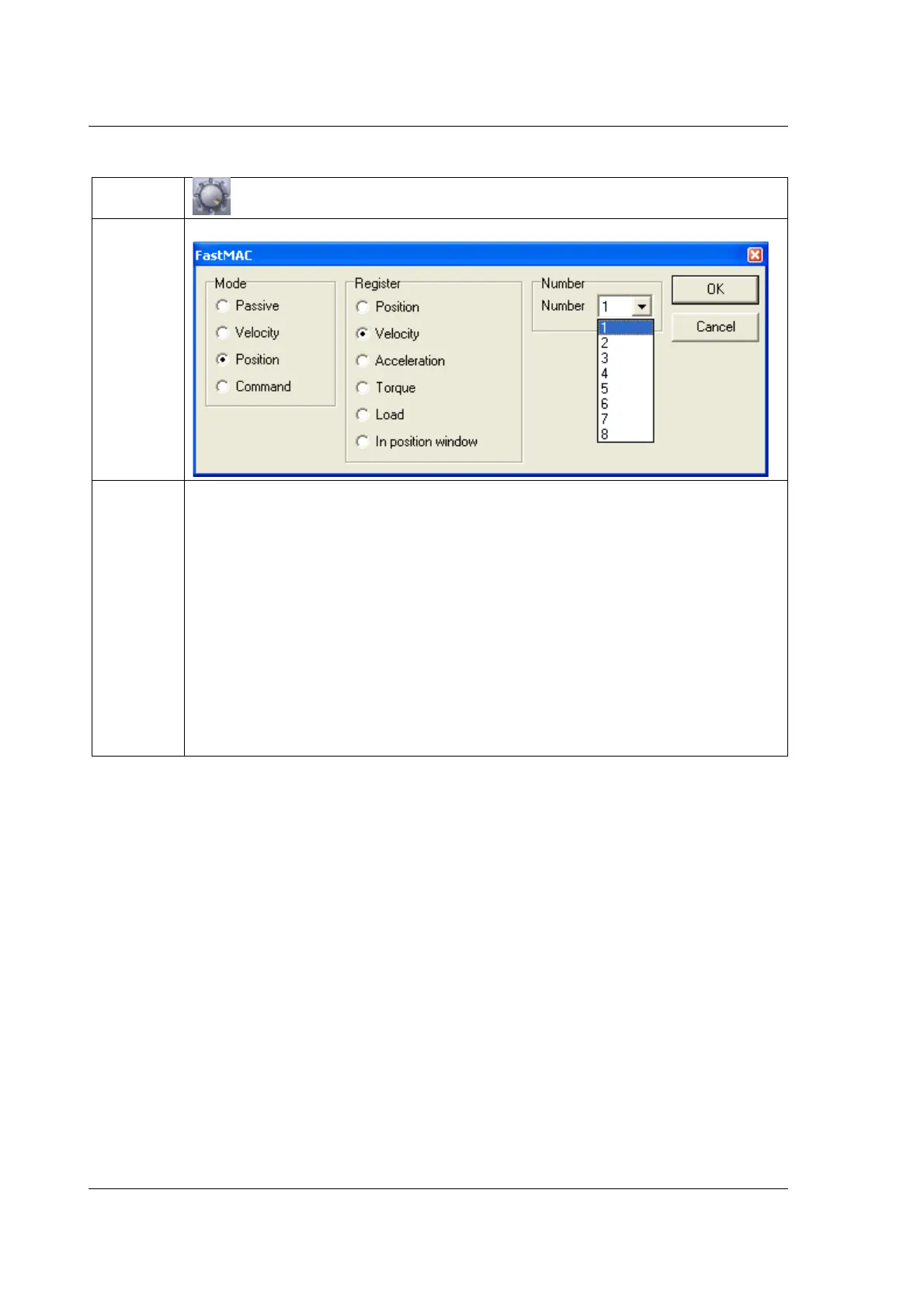 FastMAC

Mode
Passive
Velocity
Position
Command

Register
Position
Velocity
Acceleration
Torque
Load
In position window

Number
Number 1
1
2
3
4
5
6
7
8

OK
Cancel